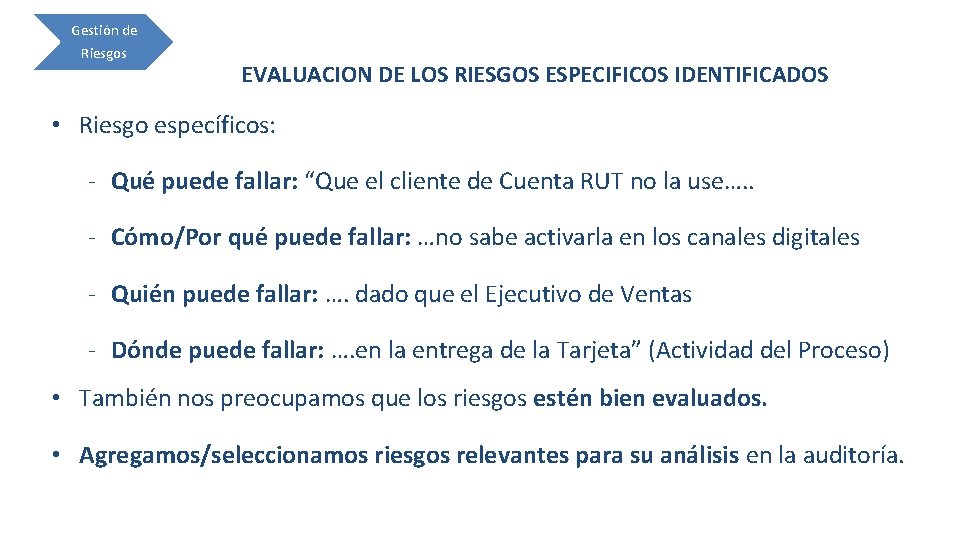 Gestión de Riesgos

EVALUACION DE LOS RIESGOS ESPECIFICOS IDENTIFICADOS

• Riesgo específicos:

- Qué puede fallar: "Que el cliente de Cuenta RUT no la use…..

- Cómo/Por qué puede fallar: …no sabe activarla en los canales digitales

- Quién puede fallar: …. dado que el Ejecutivo de Ventas

- Dónde puede fallar: ….en la entrega de la Tarjeta" (Actividad del Proceso)

• También nos preocupamos que los riesgos estén bien evaluados.

• Agregamos/seleccionamos riesgos relevantes para su análisis en la auditoría.